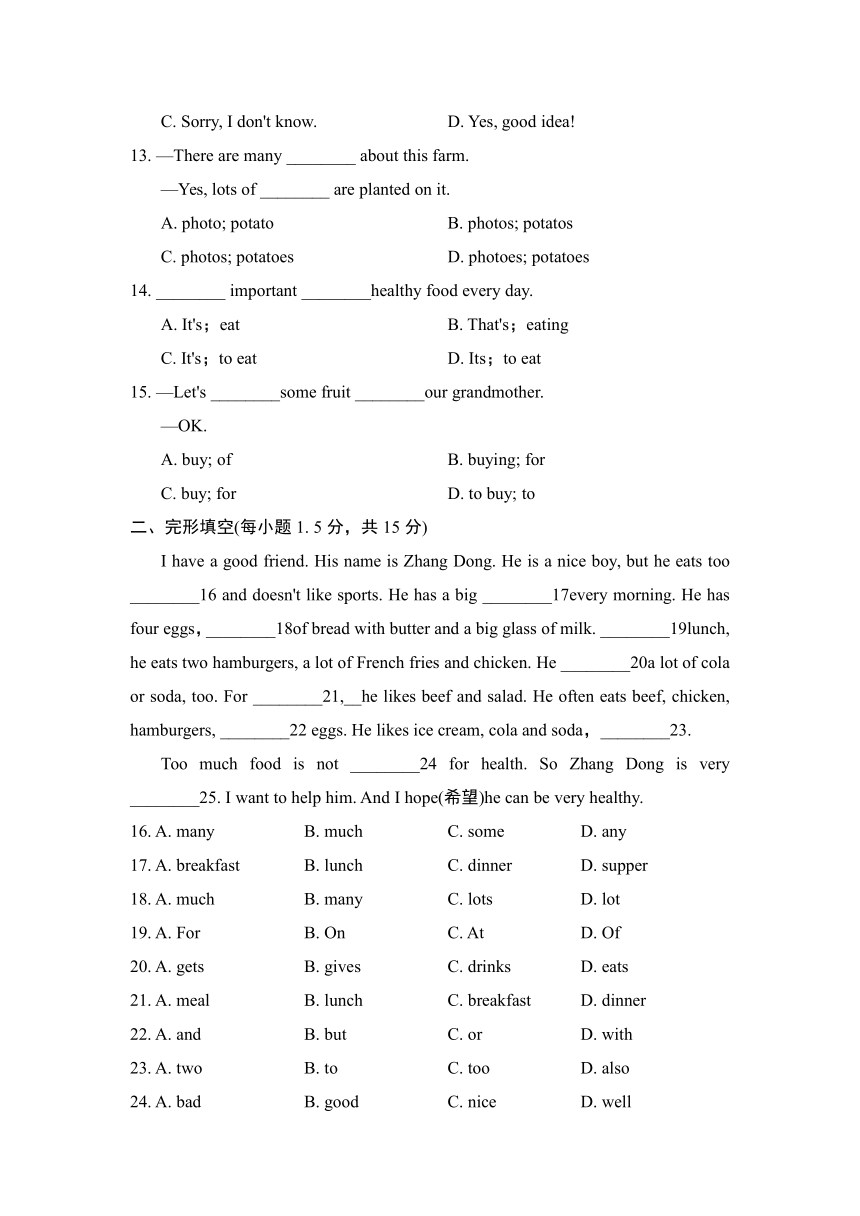 C. Sorry, I don't know.　　　　D. Yes, good idea!

13. —There are many ________ about this farm.

—Yes, lots of ________ are planted on it.

A. photo; potato　　　　B. photos; potatos

C. photos; potatoes　　　　D. photoes; potatoes

14. ________ important ________healthy food every day.

A. It's；eat　　　　B. That's；eating

C. It's；to eat　　　　D. Its；to eat

15. —Let's ________some fruit ________our grandmother.

—OK.

A. buy; of　　　　B. buying; for

C. buy; for　　　　D. to buy; to

二、完形填空(每小题 1. 5 分，共 15 分)

I have a good friend. His name is Zhang Dong. He is a nice boy, but he eats too ________16 and doesn't like sports. He has a big ________17every morning. He has four eggs，________18of bread with butter and a big glass of milk. ________19lunch, he eats two hamburgers, a lot of French fries and chicken. He ________20a lot of cola or soda, too. For ________21,__he likes beef and salad. He often eats beef, chicken, hamburgers, ________22 eggs. He likes ice cream, cola and soda，________23.

Too much food is not ________24 for health. So Zhang Dong is very ________25. I want to help him. And I hope(希望)he can be very healthy.

16. A. many　B. much　C. some　D. any

17. A. breakfast　B. lunch　C. dinner　D. supper

18. A. much　B. many　C. lots　D. lot

19. A. For　B. On　C. At　D. Of

20. A. gets　B. gives　C. drinks　D. eats

21. A. meal　B. lunch　C. breakfast　D. dinner

22. A. and　B. but　C. or　D. with

23. A. two　B. to　C. too　D. also

24. A. bad　B. good　C. nice　D. well